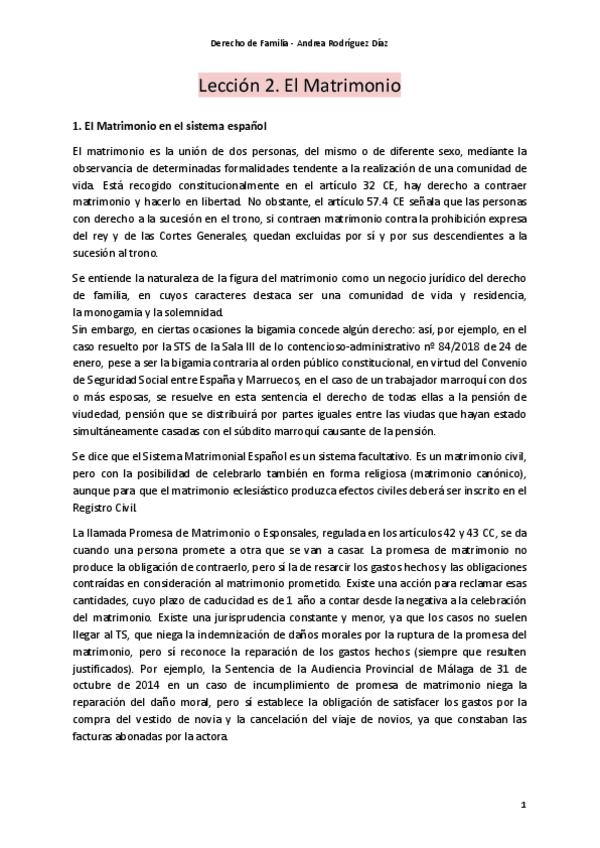 Derecho de Familia - Andrea Rodríguez Díaz

Lección 2. El Matrimonio

1. El Matrimonio en el sistema español

El matrimonio es la unión de dos personas, del mismo o de diferente sexo, mediante la observancia de determinadas formalidades tendente a la realización de una comunidad de vida. Está recogido constitucionalmente en el artículo 32 CE, hay derecho a contraer matrimonio y hacerlo en libertad. No obstante, el artículo 57.4 CE señala que las personas con derecho a la sucesión en el trono, si contraen matrimonio contra la prohibición expresa del rey y de las Cortes Generales, quedan excluidas por sí y por sus descendientes a la sucesión al trono.

Se entiende la naturaleza de la figura del matrimonio como un negocio jurídico del derecho de familia, en cuyos caracteres destaca ser una comunidad de vida y residencia, la monogamia y la solemnidad.
Sin embargo, en ciertas ocasiones la bigamia concede algún derecho: así, por ejemplo, en el caso resuelto por la STS de la Sala III de lo contencioso-administrativo nº 84/2018 de 24 de enero, pese a ser la bigamia contraria al orden público constitucional, en virtud del Convenio de Seguridad Social entre España y Marruecos, en el caso de un trabajador marroquí con dos o más esposas, se resuelve en esta sentencia el derecho de todas ellas a la pensión de viudedad, pensión que se distribuirá por partes iguales entre las viudas que hayan estado simultáneamente casadas con el súbdito marroquí causante de la pensión.

Se dice que el Sistema Matrimonial Español es un sistema facultativo. Es un matrimonio civil, pero con la posibilidad de celebrarlo también en forma religiosa (matrimonio canónico), aunque para que el matrimonio eclesiástico produzca efectos civiles deberá ser inscrito en el Registro Civil.

La llamada Promesa de Matrimonio o Esponsales, regulada en los artículos 42 y 43 CC, se da cuando una persona promete a otra que se van a casar. La promesa de matrimonio no produce la obligación de contraerlo, pero sí la de resarcir los gastos hechos y las obligaciones contraídas en consideración al matrimonio prometido. Existe una acción para reclamar esas cantidades, cuyo plazo de caducidad es de 1 año a contar desde la negativa a la celebración del matrimonio. Existe una jurisprudencia constante y menor, ya que los casos no suelen llegar al TS, que niega la indemnización de daños morales por la ruptura de la promesa del matrimonio, pero sí reconoce la reparación de los gastos hechos (siempre que resulten justificados). Por ejemplo, la Sentencia de la Audiencia Provincial de Málaga de 31 de octubre de 2014 en un caso de incumplimiento de promesa de matrimonio niega la reparación del daño moral, pero sí establece la obligación de satisfacer los gastos por la compra del vestido de novia y la cancelación del viaje de novios, ya que constaban las facturas abonadas por la actora.

1